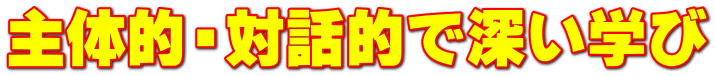 主体的・対話的で深い学び